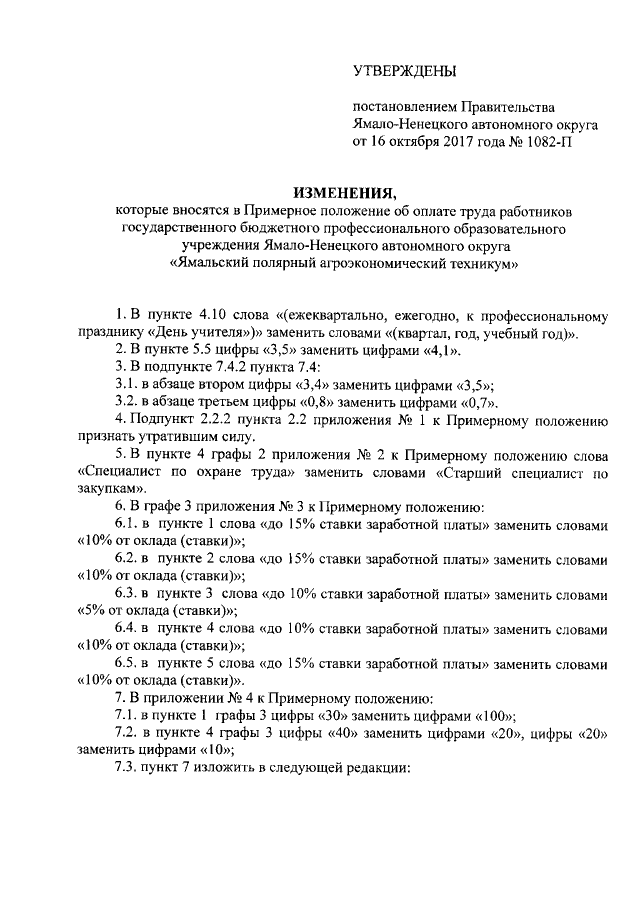 УТВЕРЖДЕНЫ

постановлением Правительства Ямало-Ненецкого автономного округа от 16 октября 2017 года № 1082-П

ИЗМЕНЕНИЯ,
которые вносятся в Примерное положение об оплате труда работников государственного бюджетного профессионального образовательного учреждения Ямало-Ненецкого автономного округа «Ямальский полярный агроэкономический техникум»

1. В пункте 4.10 слова «(ежеквартально, ежегодно, к профессиональному празднику «День учителя»)» заменить словами «(квартал, год, учебный год)».

2. В пункте 5.5 цифры «3,5» заменить цифрами «4,1».

3. В подпункте 7.4.2 пункта 7.4:

3.1. в абзаце втором цифры «3,4» заменить цифрами «3,5»;

3.2. в абзаце третьем цифры «0,8» заменить цифрами «0,7».

4. Подпункт 2.2.2 пункта 2.2 приложения № 1 к Примерному положению признать утратившим силу.

5. В пункте 4 графы 2 приложения № 2 к Примерному положению слова «Специалист по охране труда» заменить словами «Старший специалист по закупкам».

6. В графе 3 приложения № 3 к Примерному положению:

6.1. в пункте 1 слова «до 15% ставки заработной платы» заменить словами «10% от оклада (ставки)»;

6.2. в пункте 2 слова «до 15% ставки заработной платы» заменить словами «10% от оклада (ставки)»;

6.3. в пункте 3 слова «до 10% ставки заработной платы» заменить словами «5% от оклада (ставки)»;

6.4. в пункте 4 слова «до 10% ставки заработной платы» заменить словами «10% от оклада (ставки)»;

6.5. в пункте 5 слова «до 15% ставки заработной платы» заменить словами «10% от оклада (ставки)».

7. В приложении № 4 к Примерному положению:

7.1. в пункте 1 графы 3 цифры «30» заменить цифрами «100»;

7.2. в пункте 4 графы 3 цифры «40» заменить цифрами «20», цифры «20» заменить цифрами «10»;

7.3. пункт 7 изложить в следующей редакции: